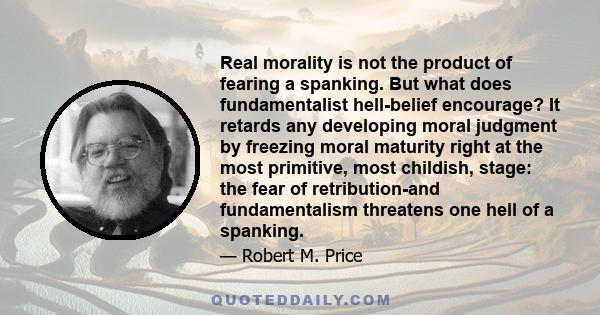 Real morality is not the product of fearing a spanking. But what does fundamentalist hell-belief encourage? It retards any developing moral judgment by freezing moral maturity right at the most primitive, most childish, stage: the fear of retribution-and fundamentalism threatens one hell of a spanking.

— Robert M. Price

QUOTEDDAILY.COM